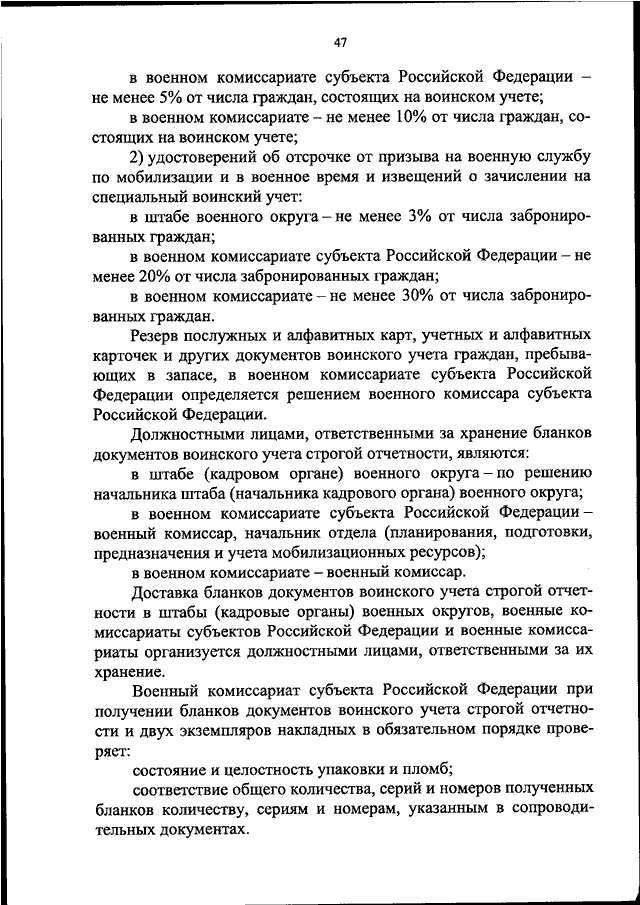 47

в военном комиссариате субъекта Российской Федерации – не менее 5% от числа граждан, состоящих на воинском учете;

в военном комиссариате – не менее 10% от числа граждан, состоящих на воинском учете;

2) удостоверений об отсрочке от призыва на военную службу по мобилизации и в военное время и извещений о зачислении на специальный воинский учет:

в штабе военного округа – не менее 3% от числа забронированных граждан;

в военном комиссариате субъекта Российской Федерации – не менее 20% от числа забронированных граждан;

в военном комиссариате – не менее 30% от числа забронированных граждан.

Резерв послужных и алфавитных карт, учетных и алфавитных карточек и других документов воинского учета граждан, пребывающих в запасе, в военном комиссариате субъекта Российской Федерации определяется решением военного комиссара субъекта Российской Федерации.

Должностными лицами, ответственными за хранение бланков документов воинского учета строгой отчетности, являются:

в штабе (кадровом органе) военного округа – по решению начальника штаба (начальника кадрового органа) военного округа;

в военном комиссариате субъекта Российской Федерации – военный комиссар, начальник отдела (планирования, подготовки, предназначения и учета мобилизационных ресурсов);

в военном комиссариате – военный комиссар.

Доставка бланков документов воинского учета строгой отчетности в штабы (кадровые органы) военных округов, военные комиссариаты субъектов Российской Федерации и военные комиссариаты организуется должностными лицами, ответственными за их хранение.

Военный комиссариат субъекта Российской Федерации при получении бланков документов воинского учета строгой отчетности и двух экземпляров накладных в обязательном порядке проверяет:

состояние и целостность упаковки и пломб;

соответствие общего количества, серий и номеров полученных бланков количеству, сериям и номерам, указанным в сопроводительных документах.